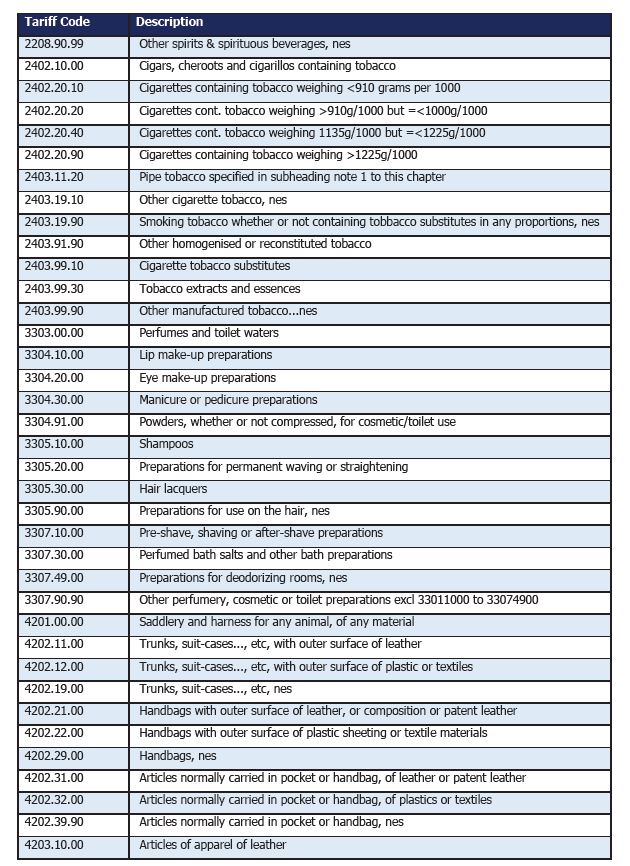 | Tariff Code | Description |
|---|---|
| 2208.90.99 | Other spirits & spirituous beverages, nes |
| 2402.10.00 | Cigars, cheroots and cigarillos containing tobacco |
| 2402.20.10 | Cigarettes containing tobacco weighing <910 grams per 1000 |
| 2402.20.20 | Cigarettes cont. tobacco weighing >910g/1000 but =<1000g/1000 |
| 2402.20.40 | Cigarettes cont. tobacco weighing 1135g/1000 but =<1225g/1000 |
| 2402.20.90 | Cigarettes containing tobacco weighing >1225g/1000 |
| 2403.11.20 | Pipe tobacco specified in subheading note 1 to this chapter |
| 2403.19.10 | Other cigarette tobacco, nes |
| 2403.19.90 | Smoking tobacco whether or not containing tobbacco substitutes in any proportions, nes |
| 2403.91.90 | Other homogenised or reconstituted tobacco |
| 2403.99.10 | Cigarette tobacco substitutes |
| 2403.99.30 | Tobacco extracts and essences |
| 2403.99.90 | Other manufactured tobacco...nes |
| 3303.00.00 | Perfumes and toilet waters |
| 3304.10.00 | Lip make-up preparations |
| 3304.20.00 | Eye make-up preparations |
| 3304.30.00 | Manicure or pedicure preparations |
| 3304.91.00 | Powders, whether or not compressed, for cosmetic/toilet use |
| 3305.10.00 | Shampoos |
| 3305.20.00 | Preparations for permanent waving or straightening |
| 3305.30.00 | Hair lacquers |
| 3305.90.00 | Preparations for use on the hair, nes |
| 3307.10.00 | Pre-shave, shaving or after-shave preparations |
| 3307.30.00 | Perfumed bath salts and other bath preparations |
| 3307.49.00 | Preparations for deodorizing rooms, nes |
| 3307.90.90 | Other perfumery, cosmetic or toilet preparations excl 33011000 to 33074900 |
| 4201.00.00 | Saddlery and harness for any animal, of any material |
| 4202.11.00 | Trunks, suit-cases..., etc, with outer surface of leather |
| 4202.12.00 | Trunks, suit-cases..., etc, with outer surface of plastic or textiles |
| 4202.19.00 | Trunks, suit-cases..., etc, nes |
| 4202.21.00 | Handbags with outer surface of leather, or composition or patent leather |
| 4202.22.00 | Handbags with outer surface of plastic sheeting or textile materials |
| 4202.29.00 | Handbags, nes |
| 4202.31.00 | Articles normally carried in pocket or handbag, of leather or patent leather |
| 4202.32.00 | Articles normally carried in pocket or handbag, of plastics or textiles |
| 4202.39.90 | Articles normally carried in pocket or handbag, nes |
| 4203.10.00 | Articles of apparel of leather |